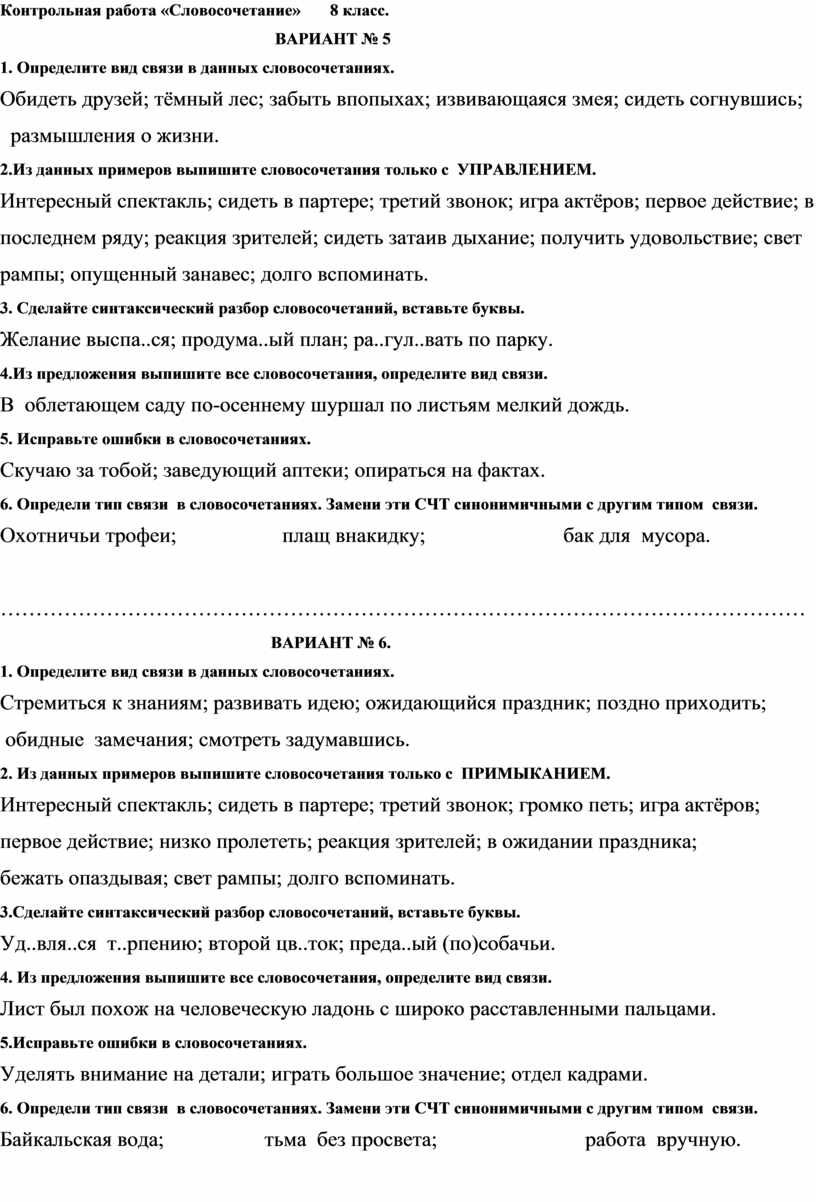 Контрольная работа «Словосочетание» 8 класс.

ВАРИАНТ № 5

1. Определите вид связи в данных словосочетаниях.

Обидеть друзей; тёмный лес; забыть впопыхах; извивающаяся змея; сидеть согнувшись; размышления о жизни.

2.Из данных примеров выпишите словосочетания только с УПРАВЛЕНИЕМ.

Интересный спектакль; сидеть в партере; третий звонок; игра актёров; первое действие; в последнем ряду; реакция зрителей; сидеть затаив дыхание; получить удовольствие; свет рампы; опущенный занавес; долго вспоминать.

3. Сделайте синтаксический разбор словосочетаний, вставьте буквы.

Желание выспа..ся; продума..ый план; ра..гул..вать по парку.

4.Из предложения выпишите все словосочетания, определите вид связи.

В облетающем саду по-осеннему шуршал по листьям мелкий дождь.

5. Исправьте ошибки в словосочетаниях.

Скучаю за тобой; заведующий аптеки; опираться на фактах.

6. Определи тип связи в словосочетаниях. Замени эти СЧТ синонимичными с другим типом связи.

Охотничьи трофеи; плащ внакидку; бак для мусора.

…………………………………………………………………………………………………

ВАРИАНТ № 6.

1. Определите вид связи в данных словосочетаниях.

Стремиться к знаниям; развивать идею; ожидающийся праздник; поздно приходить; обидные замечания; смотреть задумавшись.

2. Из данных примеров выпишите словосочетания только с ПРИМЫКАНИЕМ.

Интересный спектакль; сидеть в партере; третий звонок; громко петь; игра актёров; первое действие; низко пролететь; реакция зрителей; в ожидании праздника; бежать опаздывая; свет рампы; долго вспоминать.

3.Сделайте синтаксический разбор словосочетаний, вставьте буквы.

Уд..вля..ся т..рпению; второй цв..ток; преда..ый (по)собачьи.

4. Из предложения выпишите все словосочетания, определите вид связи.

Лист был похож на человеческую ладонь с широко расставленными пальцами.

5.Исправьте ошибки в словосочетаниях.

Уделять внимание на детали; играть большое значение; отдел кадрами.

6. Определи тип связи в словосочетаниях. Замени эти СЧТ синонимичными с другим типом связи.

Байкальская вода; тьма без просвета; работа вручную.